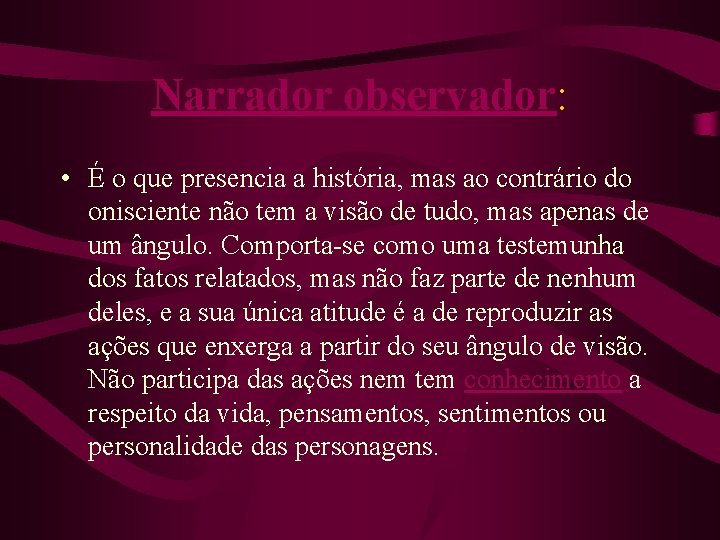 Narrador observador:

• É o que presencia a história, mas ao contrário do onisciente não tem a visão de tudo, mas apenas de um ângulo. Comporta-se como uma testemunha dos fatos relatados, mas não faz parte de nenhum deles, e a sua única atitude é a de reproduzir as ações que enxerga a partir do seu ângulo de visão. Não participa das ações nem tem conhecimento a respeito da vida, pensamentos, sentimentos ou personalidade das personagens.